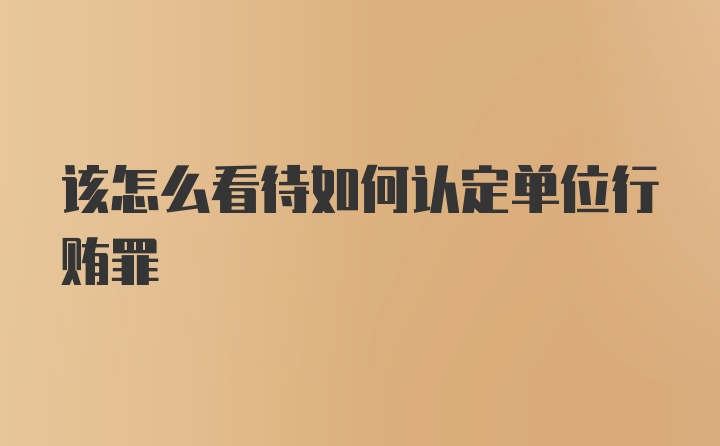 该怎么看待如何认定单位行贿罪